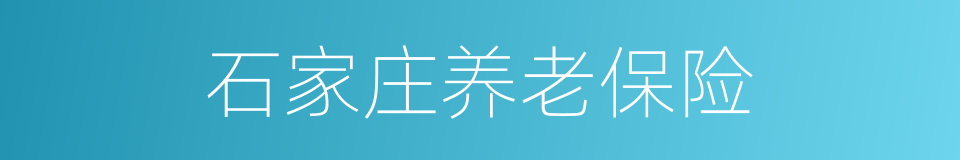 石家庄养老保险